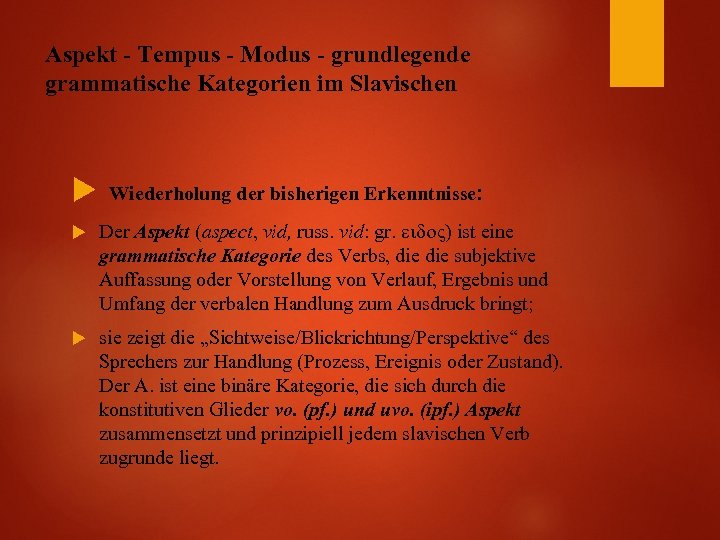 Aspekt - Tempus - Modus - grundlegende grammatische Kategorien im Slavischen

Wiederholung der bisherigen Erkenntnisse:

Der Aspekt (aspect, vid, russ. vid: gr. ειδος) ist eine grammatische Kategorie des Verbs, die die subjektive Auffassung oder Vorstellung von Verlauf, Ergebnis und Umfang der verbalen Handlung zum Ausdruck bringt;

sie zeigt die „Sichtweise/Blickrichtung/Perspektive“ des Sprechers zur Handlung (Prozess, Ereignis oder Zustand). Der A. ist eine binäre Kategorie, die sich durch die konstitutiven Glieder vo. (pf.) und uvo. (ipf.) Aspekt zusammensetzt und prinzipiell jedem slavischen Verb zugrunde liegt.